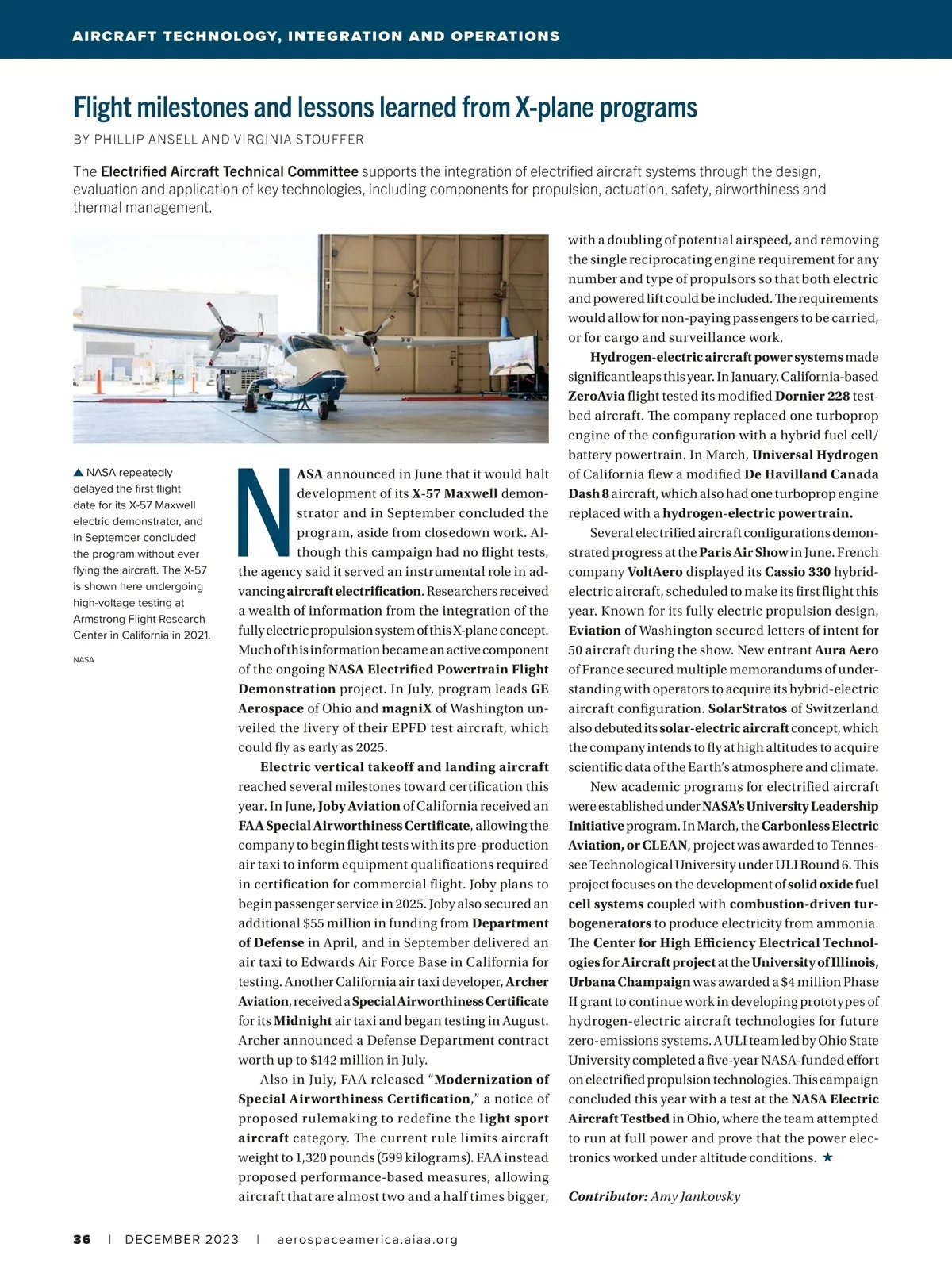 AIRCRAFT TECHNOLOGY, INTEGRATION AND OPERATIONS

Flight milestones and lessons learned from X-plane programs

BY PHILLIP ANSELL AND VIRGINIA STOUFFER

The Electrified Aircraft Technical Committee supports the integration of electrified aircraft systems through the design, evaluation and application of key technologies, including components for propulsion, actuation, safety, airworthiness and thermal management.

▲ NASA repeatedly delayed the first flight date for its X-57 Maxwell electric demonstrator, and in September concluded the program without ever flying the aircraft. The X-57 is shown here undergoing high-voltage testing at Armstrong Flight Research Center in California in 2021.

NASA

NASA announced in June that it would halt development of its X-57 Maxwell demonstrator and in September concluded the program, aside from closedown work. Although this campaign had no flight tests, the agency said it served an instrumental role in advancing aircraft electrification. Researchers received a wealth of information from the integration of the fully electric propulsion system of this X-plane concept. Much of this information became an active component of the ongoing NASA Electrified Powertrain Flight Demonstration project. In July, program leads GE Aerospace of Ohio and magniX of Washington unveiled the livery of their EPFD test aircraft, which could fly as early as 2025.

Electric vertical takeoff and landing aircraft reached several milestones toward certification this year. In June, Joby Aviation of California received an FAA Special Airworthiness Certificate, allowing the company to begin flight tests with its pre-production air taxi to inform equipment qualifications required in certification for commercial flight. Joby plans to begin passenger service in 2025. Joby also secured an additional $55 million in funding from Department of Defense in April, and in September delivered an air taxi to Edwards Air Force Base in California for testing. Another California air taxi developer, Archer Aviation, received a Special Airworthiness Certificate for its Midnight air taxi and began testing in August. Archer announced a Defense Department contract worth up to $142 million in July.

Also in July, FAA released “Modernization of Special Airworthiness Certification,” a notice of proposed rulemaking to redefine the light sport aircraft category. The current rule limits aircraft weight to 1,320 pounds (599 kilograms). FAA instead proposed performance-based measures, allowing aircraft that are almost two and a half times bigger, with a doubling of potential airspeed, and removing the single reciprocating engine requirement for any number and type of propulsors so that both electric and powered lift could be included. The requirements would allow for non-paying passengers to be carried, or for cargo and surveillance work.

Hydrogen-electric aircraft power systems made significant leaps this year. In January, California-based ZeroAvia flight tested its modified Dornier 228 testbed aircraft. The company replaced one turboprop engine of the configuration with a hybrid fuel cell/battery powertrain. In March, Universal Hydrogen of California flew a modified De Havilland Canada Dash 8 aircraft, which also had one turboprop engine replaced with a hydrogen-electric powertrain.

Several electrified aircraft configurations demonstrated progress at the Paris Air Show in June. French company VoltAero displayed its Cassio 330 hybrid-electric aircraft, scheduled to make its first flight this year. Known for its fully electric propulsion design, Eviation of Washington secured letters of intent for 50 aircraft during the show. New entrant Aura Aero of France secured multiple memorandums of understanding with operators to acquire its hybrid-electric aircraft configuration. SolarStratos of Switzerland also debuted its solar-electric aircraft concept, which the company intends to fly at high altitudes to acquire scientific data of the Earth’s atmosphere and climate.

New academic programs for electrified aircraft were established under NASA’s University Leadership Initiative program. In March, the Carbonless Electric Aviation, or CLEAN, project was awarded to Tennessee Technological University under ULI Round 6. This project focuses on the development of solid oxide fuel cell systems coupled with combustion-driven turbogenerators to produce electricity from ammonia. The Center for High Efficiency Electrical Technologies for Aircraft project at the University of Illinois, Urbana Champaign was awarded a $4 million Phase II grant to continue work in developing prototypes of hydrogen-electric aircraft technologies for future zero-emissions systems. A ULI team led by Ohio State University completed a five-year NASA-funded effort on electrified propulsion technologies. This campaign concluded this year with a test at the NASA Electric Aircraft Testbed in Ohio, where the team attempted to run at full power and prove that the power electronics worked under altitude conditions. ★

Contributor: Amy Jankovsky

36 | DECEMBER 2023 | aerospaceamerica.aiaa.org